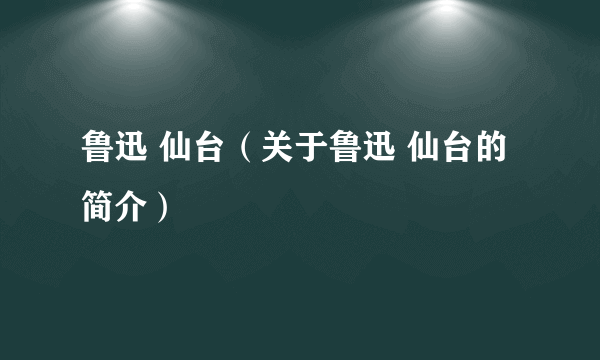 鲁迅 仙台（关于鲁迅 仙台的简介）